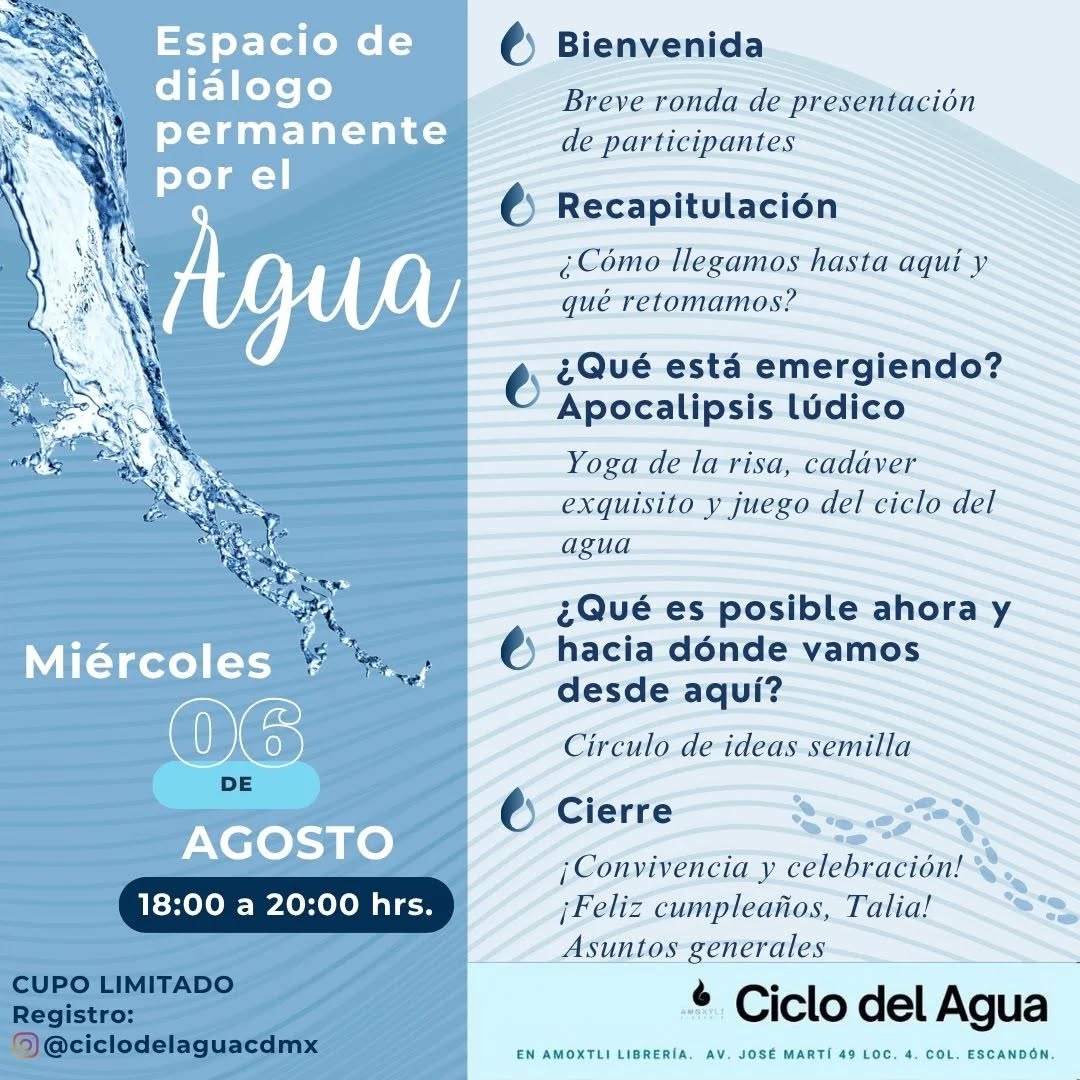 Espacio de diálogo permanente por el

Agua

Miércoles

06

DE

AGOSTO

18:00 a 20:00 hrs.

CUPO LIMITADO
Registro:
@ciclodelaguacdmx

Bienvenida

Breve ronda de presentación de participantes

Recapitulación

¿Cómo llegamos hasta aquí y qué retomamos?

¿Qué está emergiendo?
Apocalipsis lúdico

Yoga de la risa, cadáver exquisito y juego del ciclo del agua

¿Qué es posible ahora y hacia dónde vamos desde aquí?

Círculo de ideas semilla

Cierre

¡Convivencia y celebración!
¡Feliz cumpleaños, Talia!
Asuntos generales

Ciclo del Agua

EN AMOXTLI LIBRERÍA. AV. JOSÉ MARTÍ 49 LOC. 4. COL. ESCANDÓN.